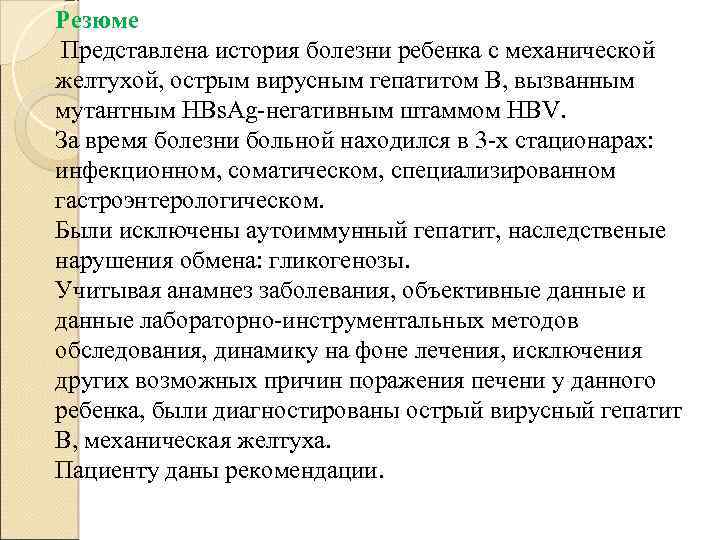 Резюме

Представлена история болезни ребенка с механической желтухой, острым вирусным гепатитом В, вызванным мутантным HBsAg-негативным штаммом HBV.
За время болезни больной находился в 3-х стационарах: инфекционном, соматическом, специализированном гастроэнтерологическом.
Были исключены аутоиммунный гепатит, наследственые нарушения обмена: гликогенозы.
Учитывая анамнез заболевания, объективные данные и данные лабораторно-инструментальных методов обследования, динамику на фоне лечения, исключения других возможных причин поражения печени у данного ребенка, были диагностированы острый вирусный гепатит В, механическая желтуха.
Пациенту даны рекомендации.